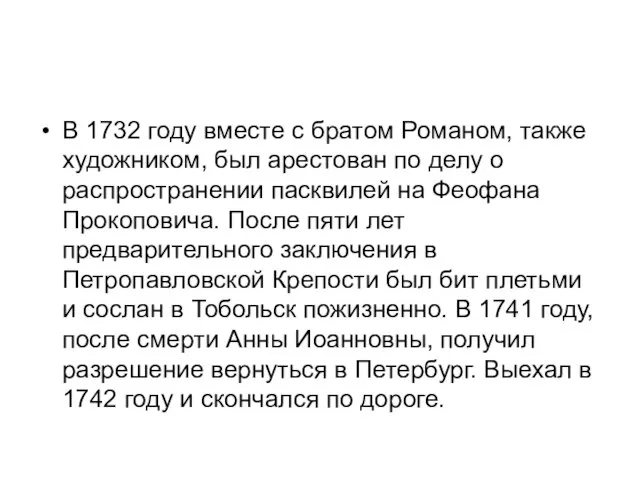 • В 1732 году вместе с братом Романом, также художником, был арестован по делу о распространении пасквилей на Феофана Прокоповича. После пяти лет предварительного заключения в Петропавловской Крепости был бит плетьми и сослан в Тобольск пожизненно. В 1741 году, после смерти Анны Иоанновны, получил разрешение вернуться в Петербург. Выехал в 1742 году и скончался по дороге.